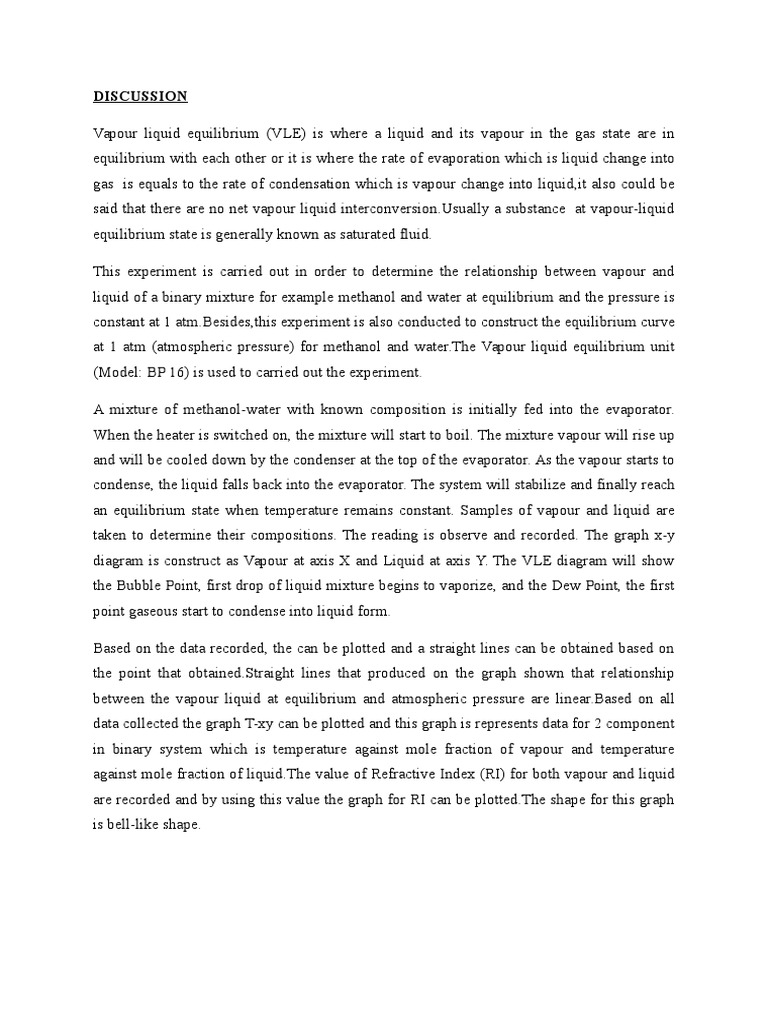 DISCUSSION

Vapour liquid equilibrium (VLE) is where a liquid and its vapour in the gas state are in equilibrium with each other or it is where the rate of evaporation which is liquid change into gas is equals to the rate of condensation which is vapour change into liquid,it also could be said that there are no net vapour liquid interconversion.Usually a substance at vapour-liquid equilibrium state is generally known as saturated fluid.

This experiment is carried out in order to determine the relationship between vapour and liquid of a binary mixture for example methanol and water at equilibrium and the pressure is constant at 1 atm.Besides,this experiment is also conducted to construct the equilibrium curve at 1 atm (atmospheric pressure) for methanol and water.The Vapour liquid equilibrium unit (Model: BP 16) is used to carried out the experiment.

A mixture of methanol-water with known composition is initially fed into the evaporator. When the heater is switched on, the mixture will start to boil. The mixture vapour will rise up and will be cooled down by the condenser at the top of the evaporator. As the vapour starts to condense, the liquid falls back into the evaporator. The system will stabilize and finally reach an equilibrium state when temperature remains constant. Samples of vapour and liquid are taken to determine their compositions. The reading is observe and recorded. The graph x-y diagram is construct as Vapour at axis X and Liquid at axis Y. The VLE diagram will show the Bubble Point, first drop of liquid mixture begins to vaporize, and the Dew Point, the first point gaseous start to condense into liquid form.

Based on the data recorded, the can be plotted and a straight lines can be obtained based on the point that obtained.Straight lines that produced on the graph shown that relationship between the vapour liquid at equilibrium and atmospheric pressure are linear.Based on all data collected the graph T-xy can be plotted and this graph is represents data for 2 component in binary system which is temperature against mole fraction of vapour and temperature against mole fraction of liquid.The value of Refractive Index (RI) for both vapour and liquid are recorded and by using this value the graph for RI can be plotted.The shape for this graph is bell-like shape.